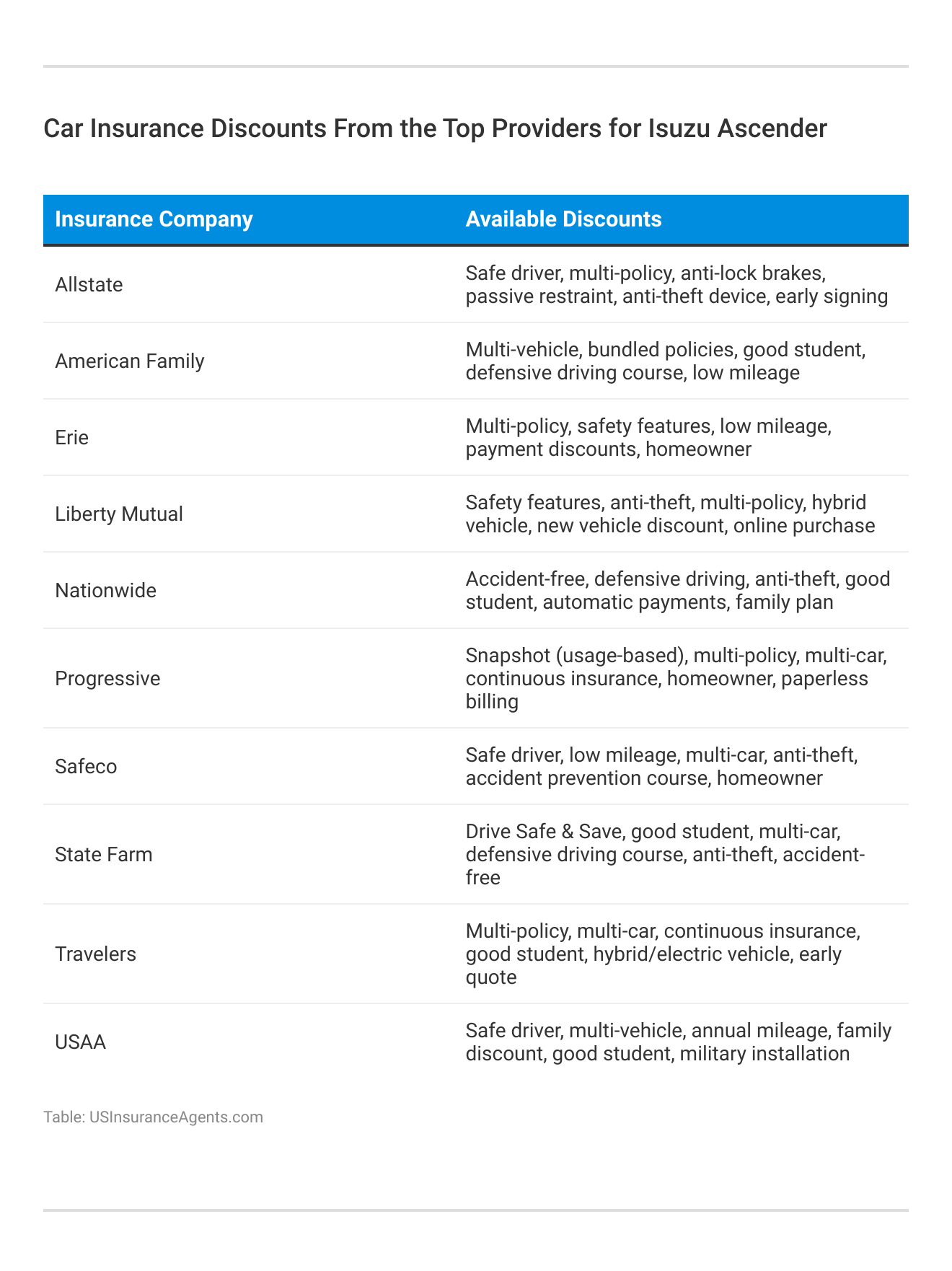 Car Insurance Discounts From the Top Providers for Isuzu Ascender

| Insurance Company | Available Discounts |
|---|---|
| Allstate | Safe driver, multi-policy, anti-lock brakes, passive restraint, anti-theft device, early signing |
| American Family | Multi-vehicle, bundled policies, good student, defensive driving course, low mileage |
| Erie | Multi-policy, safety features, low mileage, payment discounts, homeowner |
| Liberty Mutual | Safety features, anti-theft, multi-policy, hybrid vehicle, new vehicle discount, online purchase |
| Nationwide | Accident-free, defensive driving, anti-theft, good student, automatic payments, family plan |
| Progressive | Snapshot (usage-based), multi-policy, multi-car, continuous insurance, homeowner, paperless billing |
| Safeco | Safe driver, low mileage, multi-car, anti-theft, accident prevention course, homeowner |
| State Farm | Drive Safe & Save, good student, multi-car, defensive driving course, anti-theft, accident-free |
| Travelers | Multi-policy, multi-car, continuous insurance, good student, hybrid/electric vehicle, early quote |
| USAA | Safe driver, multi-vehicle, annual mileage, family discount, good student, military installation |

Table: USInsuranceAgents.com